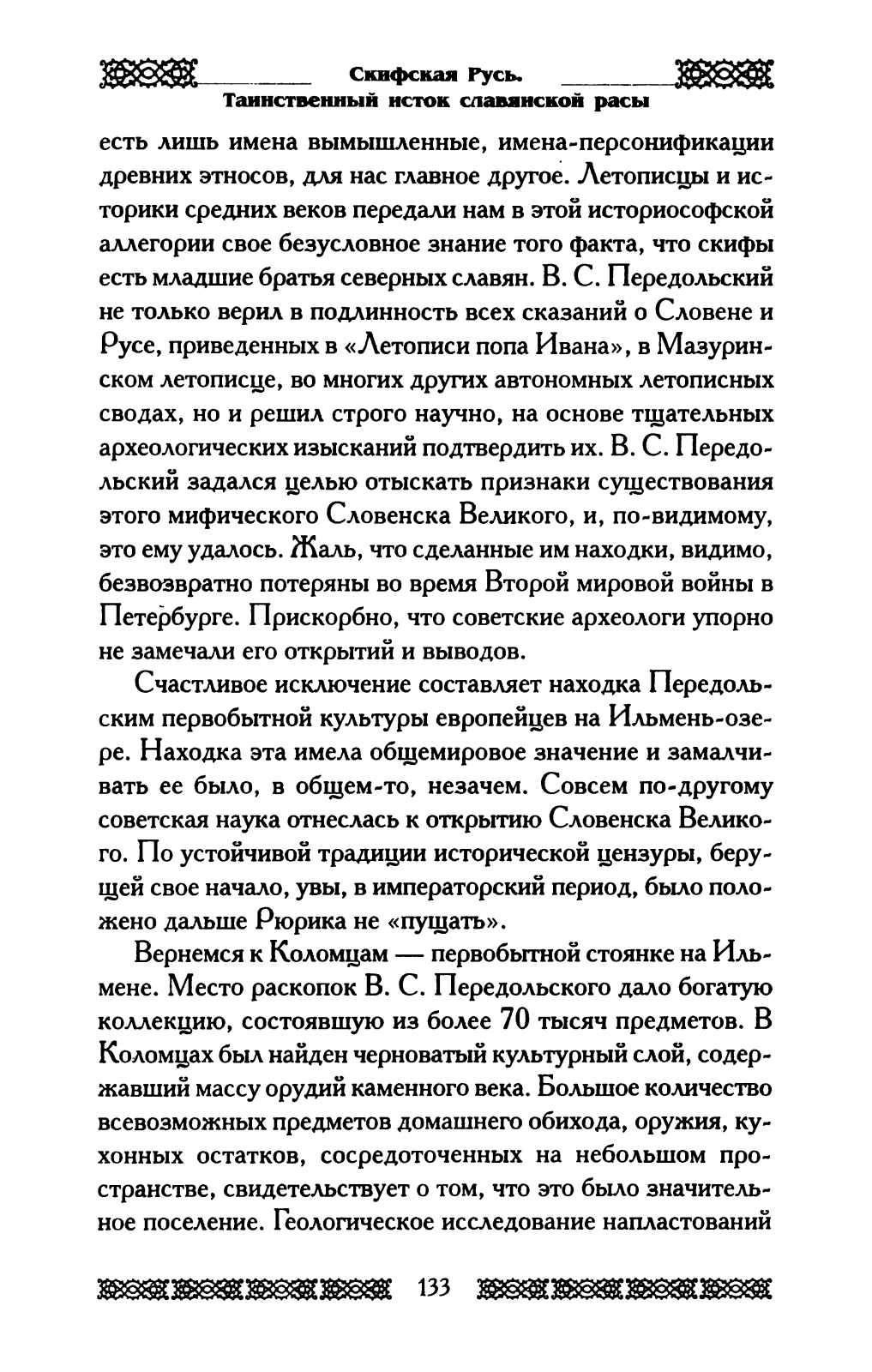 Скифская Русь.
Таинственный исток славянской расы

есть лишь имена вымышленные, имена-персонификации древних этносов, для нас главное другое. Летописцы и историки средних веков передали нам в этой историософской аллегории свое безусловное знание того факта, что скифы есть младшие братья северных славян. В. С. Передольский не только верил в подлинность всех сказаний о Словене и Русе, приведенных в «Летописи попа Ивана», в Мазуринском летописце, во многих других автономных летописных сводах, но и решил строго научно, на основе тщательных археологических изысканий подтвердить их. В. С. Передольский задался целью отыскать признаки существования этого мифического Словенска Великого, и, по-видимому, это ему удалось. Жаль, что сделанные им находки, видимо, безвозвратно потеряны во время Второй мировой войны в Петербурге. Прискорбно, что советские археологи упорно не замечали его открытий и выводов.

Счастливое исключение составляет находка Передольским первобытной культуры европейцев на Ильмень-озере. Находка эта имела общемировое значение и замалчивать ее было, в общем-то, незачем. Совсем по-другому советская наука отнеслась к открытию Словенска Великого. По устойчивой традиции исторической цензуры, берущей свое начало, увы, в императорский период, было положено дальше Рюрика не «пущать».

Вернемся к Коломцам — первобытной стоянке на Ильмене. Место раскопок В. С. Передольского дало богатую коллекцию, состоявшую из более 70 тысяч предметов. В Коломцах был найден черноватый культурный слой, содержавший массу орудий каменного века. Большое количество всевозможных предметов домашнего обихода, оружия, кухонных остатков, сосредоточенных на небольшом пространстве, свидетельствует о том, что это было значительное поселение. Геологическое исследование напластований

133